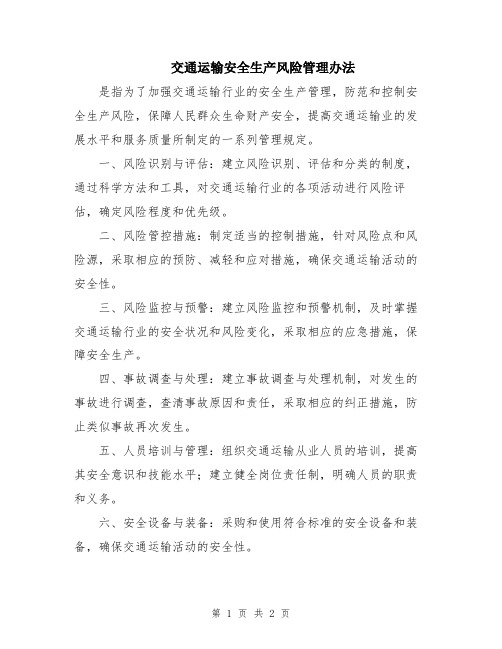 交通运输安全生产风险管理办法

是指为了加强交通运输行业的安全生产管理，防范和控制安全生产风险，保障人民群众生命财产安全，提高交通运输业的发展水平和服务质量所制定的一系列管理规定。

一、风险识别与评估：建立风险识别、评估和分类的制度，通过科学方法和工具，对交通运输行业的各项活动进行风险评估，确定风险程度和优先级。

二、风险管控措施：制定适当的控制措施，针对风险点和风险源，采取相应的预防、减轻和应对措施，确保交通运输活动的安全性。

三、风险监控与预警：建立风险监控和预警机制，及时掌握交通运输行业的安全状况和风险变化，采取相应的应急措施，保障安全生产。

四、事故调查与处理：建立事故调查与处理机制，对发生的事故进行调查，查清事故原因和责任，采取相应的纠正措施，防止类似事故再次发生。

五、人员培训与管理：组织交通运输从业人员的培训，提高其安全意识和技能水平；建立健全岗位责任制，明确人员的职责和义务。

六、安全设备与装备：采购和使用符合标准的安全设备和装备，确保交通运输活动的安全性。

第 1 页 共 2 页